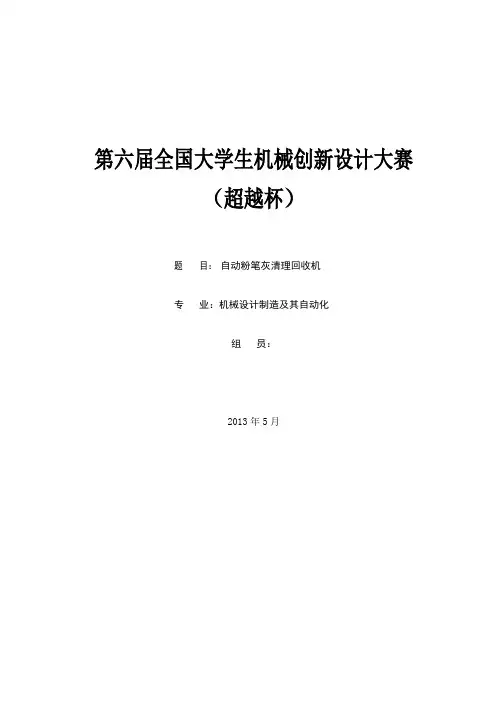 第六届全国大学生机械创新设计大赛
（超越杯）

题 目：自动粉笔灰清理回收机

专 业：机械设计制造及其自动化

组 员：

2013年5月